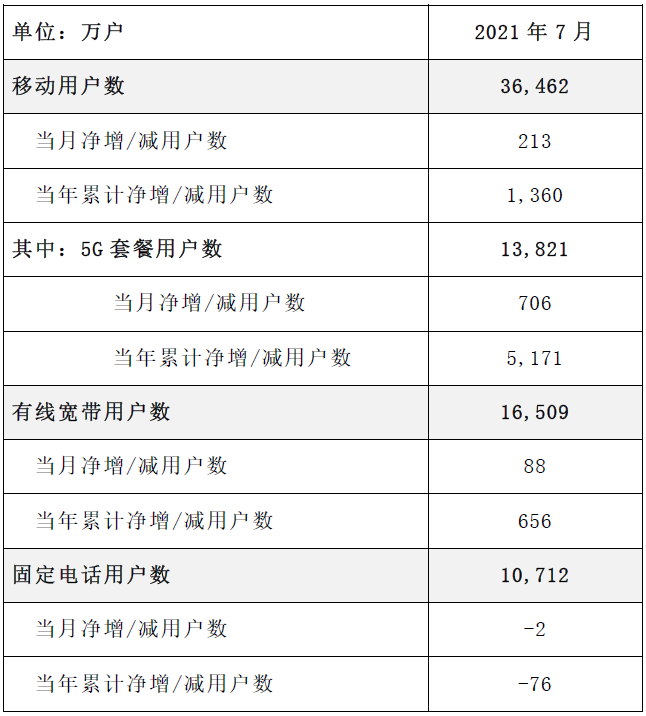 | 单位：万户 | 2021 年 7 月 |
|---|---|
| 移动用户数 | 36,462 |
| 当月净增/减用户数 | 213 |
| 当年累计净增/减用户数 | 1,360 |
| 其中：5G 套餐用户数 | 13,821 |
| 当月净增/减用户数 | 706 |
| 当年累计净增/减用户数 | 5,171 |
| 有线宽带用户数 | 16,509 |
| 当月净增/减用户数 | 88 |
| 当年累计净增/减用户数 | 656 |
| 固定电话用户数 | 10,712 |
| 当月净增/减用户数 | -2 |
| 当年累计净增/减用户数 | -76 |